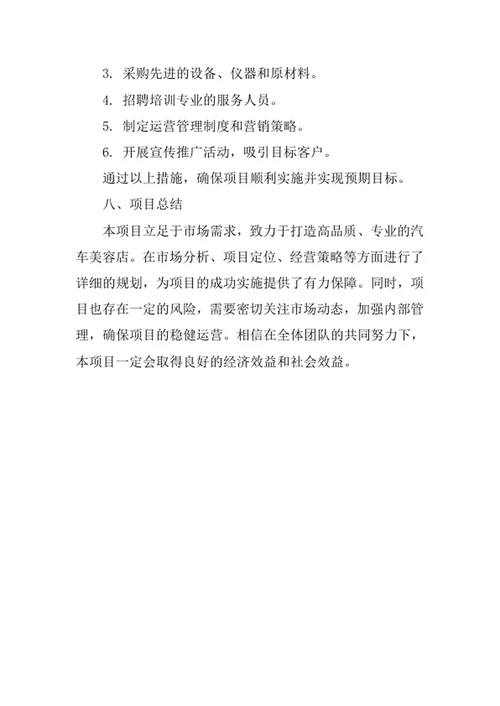 3. 采购先进的设备、仪器和原材料。

4. 招聘培训专业的服务人员。

5. 制定运营管理制度和营销策略。

6. 开展宣传推广活动，吸引目标客户。

通过以上措施，确保项目顺利实施并实现预期目标。

八、项目总结

本项目立足于市场需求，致力于打造高品质、专业的汽车美容店。在市场分析、项目定位、经营策略等方面进行了详细的规划，为项目的成功实施提供了有力保障。同时，项目也存在一定的风险，需要密切关注市场动态，加强内部管理，确保项目的稳健运营。相信在全体团队的共同努力下，本项目一定会取得良好的经济效益和社会效益。